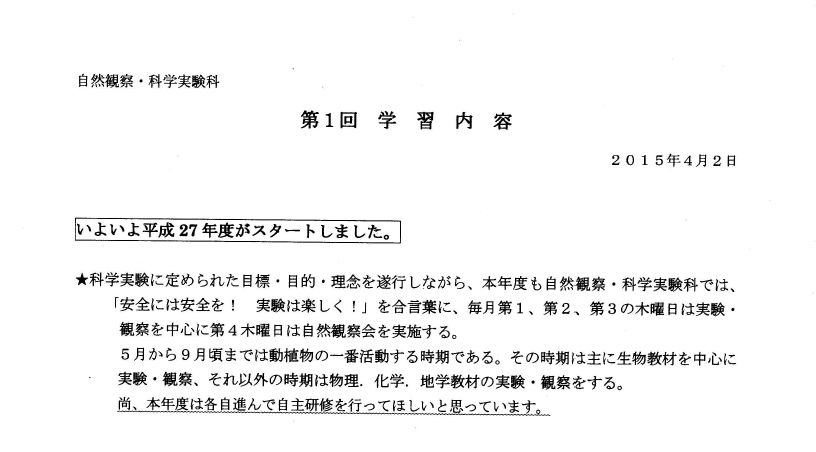 自然観察・科学実験科

第1回 学 習 内 容

２０１５年４月２日

いよいよ平成27年度がスタートしました。

★科学実験に定められた目標・目的・理念を遂行しながら、本年度も自然観察・科学実験科では、「安全には安全を！　実験は楽しく！」を合言葉に、毎月第１、第２、第３の木曜日は実験・観察を中心に第４木曜日は自然観察会を実施する。

５月から９月頃までは動植物の一番活動する時期である。その時期は主に生物教材を中心に実験・観察、それ以外の時期は物理．化学．地学教材の実験・観察をする。

尚、本年度は各自進んで自主研修を行ってほしいと思っています。